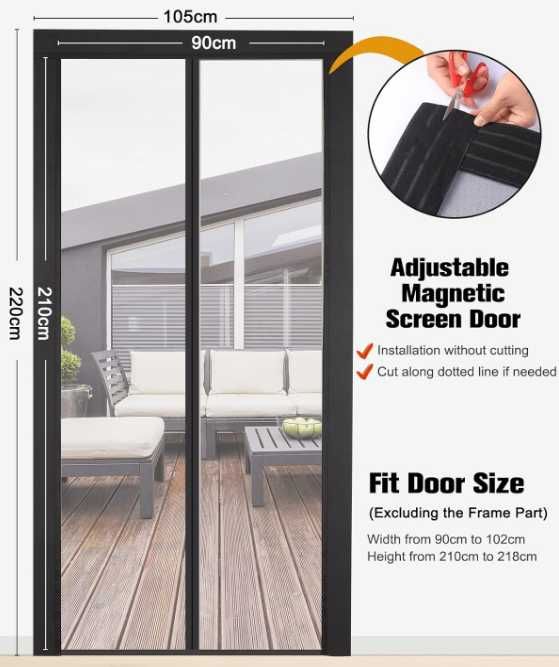 105cm

90cm

220cm

210cm

Adjustable
Magnetic
Screen Door

✓ Installation without cutting
✓ Cut along dotted line if needed

Fit Door Size

(Excluding the Frame Part)

Width from 90cm to 102cm
Height from 210cm to 218cm